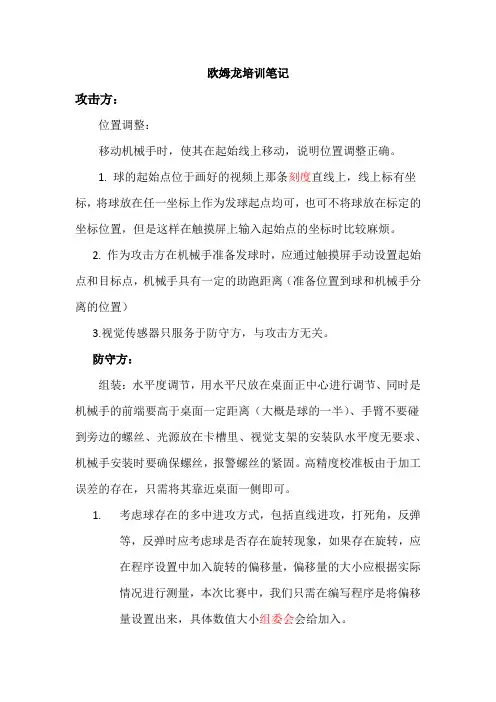 欧姆龙培训笔记

攻击方：

位置调整：

移动机械手时，使其在起始线上移动，说明位置调整正确。

1. 球的起始点位于画好的视频上那条刻度直线上，线上标有坐标，将球放在任一坐标上作为发球起点均可，也可不将球放在标定的坐标位置，但是这样在触摸屏上输入起始点的坐标时比较麻烦。

2. 作为攻击方在机械手准备发球时，应通过触摸屏手动设置起始点和目标点，机械手具有一定的助跑距离（准备位置到球和机械手分离的位置）

3.视觉传感器只服务于防守方，与攻击方无关。

防守方：

组装：水平度调节，用水平尺放在桌面正中心进行调节、同时是机械手的前端要高于桌面一定距离（大概是球的一半）、手臂不要碰到旁边的螺丝、光源放在卡槽里、视觉支架的安装队水平度无要求、机械手安装时要确保螺丝，报警螺丝的紧固。高精度校准板由于加工误差的存在，只需将其靠近桌面一侧即可。

1. 考虑球存在的多中进攻方式，包括直线进攻，打死角，反弹等，反弹时应考虑球是否存在旋转现象，如果存在旋转，应在程序设置中加入旋转的偏移量，偏移量的大小应根据实际情况进行测量，本次比赛中，我们只需在编写程序是将偏移量设置出来，具体数值大小组委会会给加入。